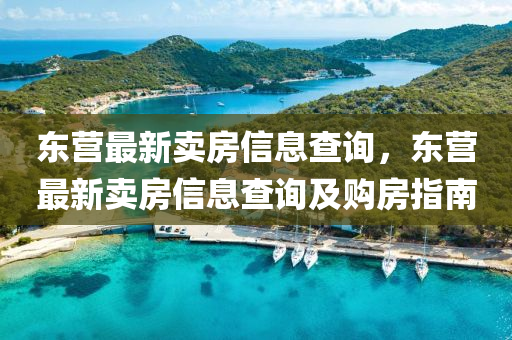 东营最新卖房信息查询，东营最新卖房信息查询及购房指南